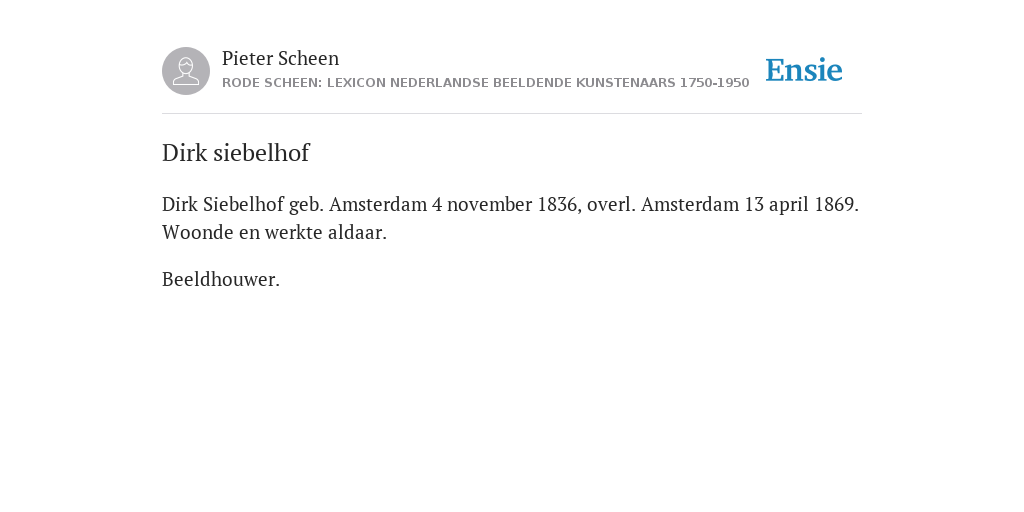 Pieter Scheen
RODE SCHEEN: LEXICON NEDERLANDSE BEELDENDE KUNSTENAARS 1750-1950

Ensie

Dirk siebelhof

Dirk Siebelhof geb. Amsterdam 4 november 1836, overl. Amsterdam 13 april 1869. Woonde en werkte aldaar.

Beeldhouwer.